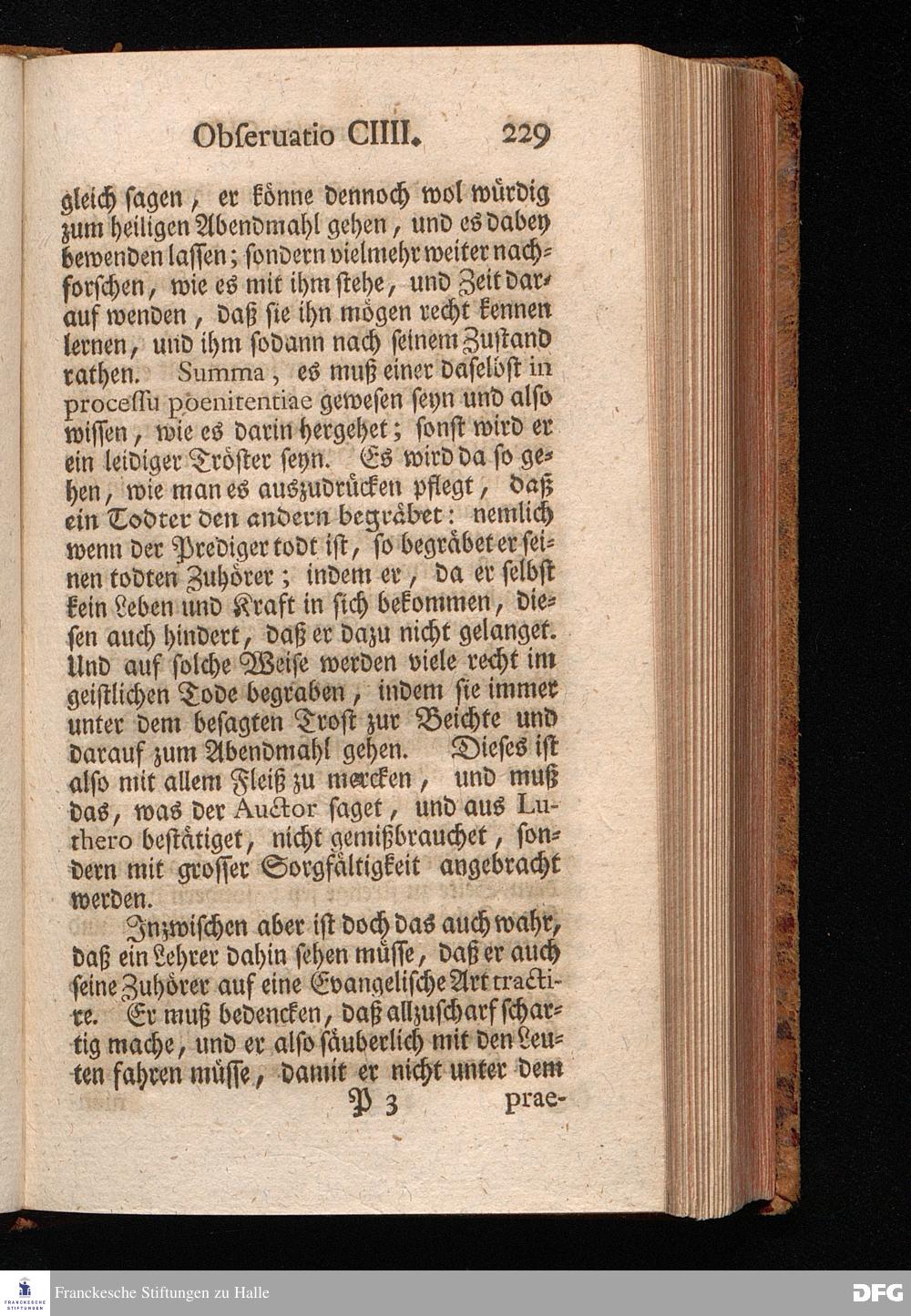 Obſeruatio CIIII. 229

gleich ſagen, er könne dennoch wol würdig zum heiligen Abendmahl gehen, und es dabey bewenden laſſen; ſondern vielmehr weiter nachforſchen, wie es mit ihm ſtehe, und Zeit darauf wenden, daß ſie ihn mögen recht kennen lernen, und ihm ſodann nach ſeinem Zuſtand rathen. Summa, es muß einer daſelbſt in proceſſu poenitentiae geweſen ſeyn und alſo wiſſen, wie es darin hergehet; ſonſt wird er ein leidiger Tröſter ſeyn. Es wird da ſo gehen, wie man es auszudrücken pflegt, daß ein Todter den andern begräbet: nemlich wenn der Prediger todt iſt, ſo begräbet er ſeinen todten Zuhörer; indem er, da er ſelbſt kein Leben und Kraft in ſich bekommen, dieſen auch hindert, daß er dazu nicht gelanget. Und auf ſolche Weiſe werden viele recht im geiſtlichen Tode begraben, indem ſie immer unter dem beſagten Troſt zur Beichte und darauf zum Abendmahl gehen. Dieſes iſt alſo mit allem Fleiß zu mercken, und muß das, was der Auctor ſaget, und aus Luthero beſtätiget, nicht gemißbrauchet, ſondern mit groſſer Sorgfältigkeit angebracht werden.

Inzwiſchen aber iſt doch das auch wahr, daß ein Lehrer dahin ſehen müſſe, daß er auch ſeine Zuhörer auf eine Evangeliſche Art tractire. Er muß bedencken, daß allzuſcharf ſchartig mache, und er alſo ſäuberlich mit den Leuten fahren müſſe, damit er nicht unter dem

P 3 prae-

Franckesche Stiftungen zu Halle

DFG